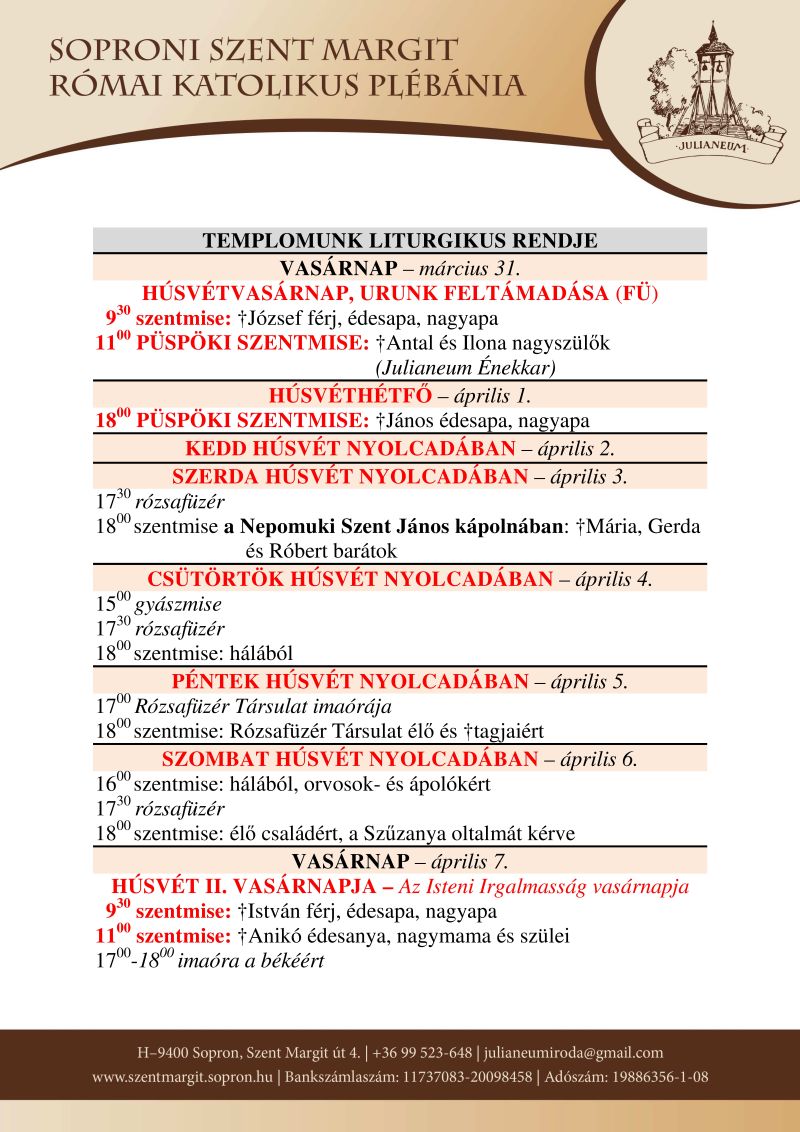 SOPRONI SZENT MARGIT
RÓMAI KATOLIKUS PLÉBÁNIA

JULIANEUM

TEMPLOMUNK LITURGIKUS RENDJE

VASÁRNAP – március 31.

HÚSVÉTVASÁRNAP, URUNK FELTÁMADÁSA (FÜ)

$9^{30}$ szentmise: †József férj, édesapa, nagyapa

$11^{00}$ PÜSPÖKI SZENTMISE: †Antal és Ilona nagyszülők (Julianeum Énekkar)

HÚSVÉTHÉTFŐ – április 1.

$18^{00}$ PÜSPÖKI SZENTMISE: †János édesapa, nagyapa

KEDD HÚSVÉT NYOLCADÁBAN – április 2.

SZERDA HÚSVÉT NYOLCADÁBAN – április 3.

$17^{30}$ rózsafüzér

$18^{00}$ szentmise a Nepomuki Szent János kápolnában: †Mária, Gerda és Róbert barátok

CSÜTÖRTÖK HÚSVÉT NYOLCADÁBAN – április 4.

$15^{00}$ gyászmise

$17^{30}$ rózsafüzér

$18^{00}$ szentmise: hálából

PÉNTEK HÚSVÉT NYOLCADÁBAN – április 5.

$17^{00}$ Rózsafüzér Társulat imaórája

$18^{00}$ szentmise: Rózsafüzér Társulat élő és †tagjaiért

SZOMBAT HÚSVÉT NYOLCADÁBAN – április 6.

$16^{00}$ szentmise: hálából, orvosok- és ápolókért

$17^{30}$ rózsafüzér

$18^{00}$ szentmise: élő családért, a Szűzanya oltalmát kérve

VASÁRNAP – április 7.

HÚSVÉT II. VASÁRNAPJA – Az Isteni Irgalmasság vasárnapja

$9^{30}$ szentmise: †István férj, édesapa, nagyapa

$11^{00}$ szentmise: †Anikó édesanya, nagymama és szülei

$17^{00}$-$18^{00}$ imaóra a békéért

H–9400 Sopron, Szent Margit út 4. | +36 99 523-648 | julianeumiroda@gmail.com
www.szentmargit.sopron.hu | Bankszámlaszám: 11737083-20098458 | Adószám: 19886356-1-08